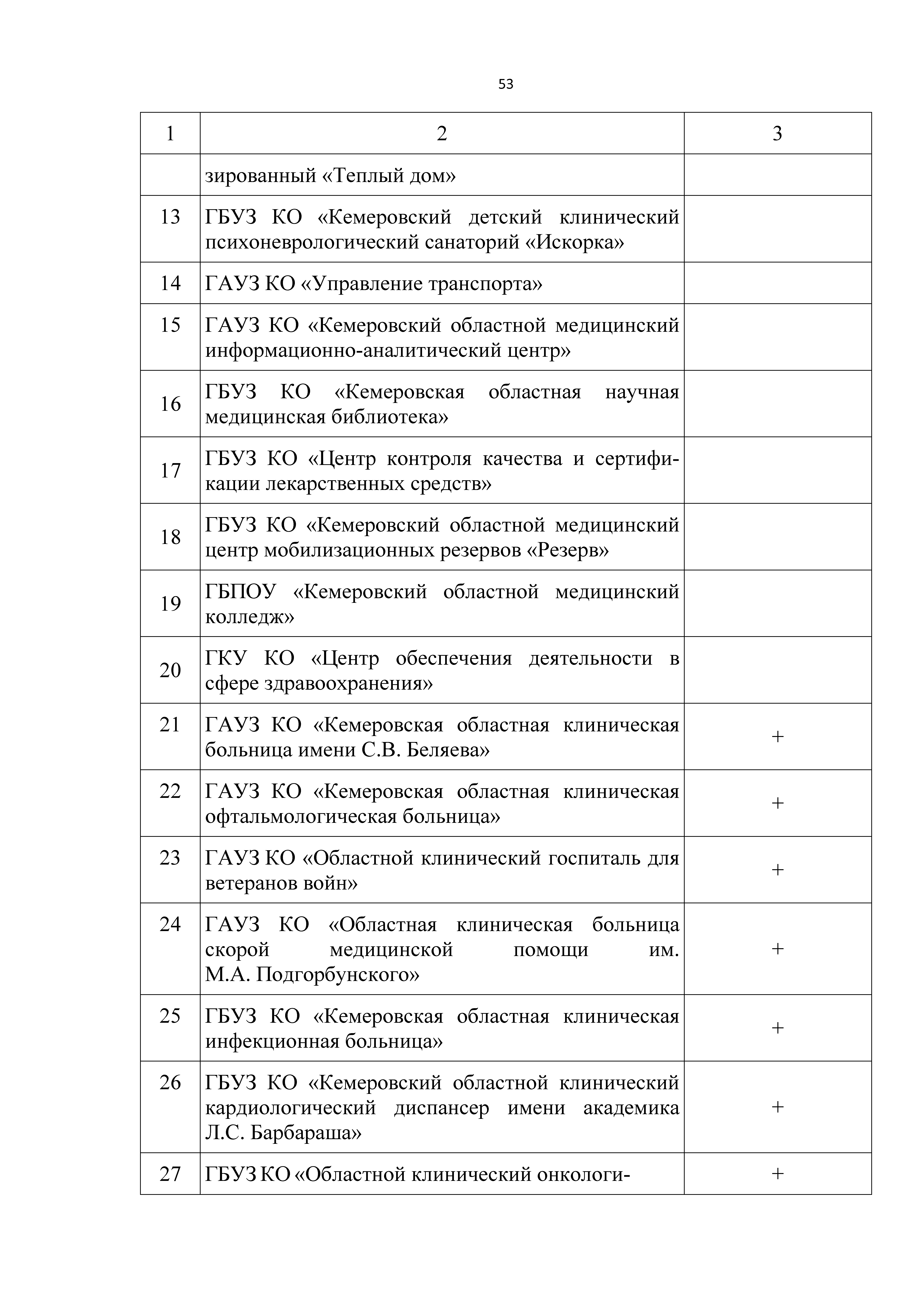 53

| 1 | 2 | 3 |
|---|---|---|
| | зированный «Теплый дом» | |
| 13 | ГБУЗ КО «Кемеровский детский клинический психоневрологический санаторий «Искорка» | |
| 14 | ГАУЗ КО «Управление транспорта» | |
| 15 | ГАУЗ КО «Кемеровский областной медицинский информационно-аналитический центр» | |
| 16 | ГБУЗ КО «Кемеровская областная научная медицинская библиотека» | |
| 17 | ГБУЗ КО «Центр контроля качества и сертификации лекарственных средств» | |
| 18 | ГБУЗ КО «Кемеровский областной медицинский центр мобилизационных резервов «Резерв» | |
| 19 | ГБПОУ «Кемеровский областной медицинский колледж» | |
| 20 | ГКУ КО «Центр обеспечения деятельности в сфере здравоохранения» | |
| 21 | ГАУЗ КО «Кемеровская областная клиническая больница имени С.В. Беляева» | + |
| 22 | ГАУЗ КО «Кемеровская областная клиническая офтальмологическая больница» | + |
| 23 | ГАУЗ КО «Областной клинический госпиталь для ветеранов войн» | + |
| 24 | ГАУЗ КО «Областная клиническая больница скорой медицинской помощи им. М.А. Подгорбунского» | + |
| 25 | ГБУЗ КО «Кемеровская областная клиническая инфекционная больница» | + |
| 26 | ГБУЗ КО «Кемеровский областной клинический кардиологический диспансер имени академика Л.С. Барбараша» | + |
| 27 | ГБУЗ КО «Областной клинический онкологи- | + |